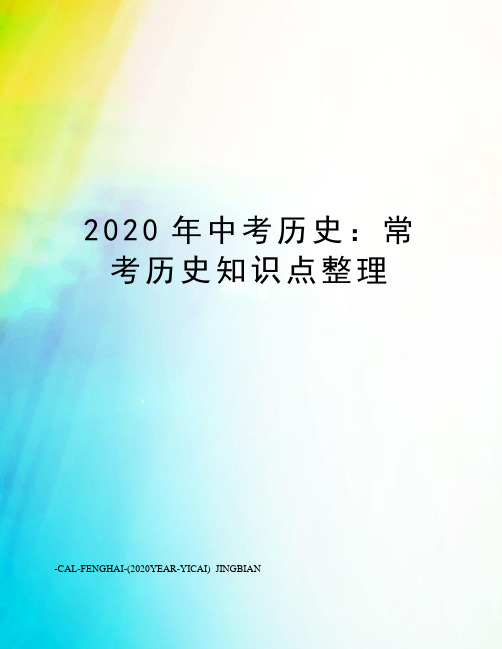 2020 年中考历史：常考历史知识点整理

-CAL-FENGHAI-(2020YEAR-YICAI) JINGBIAN